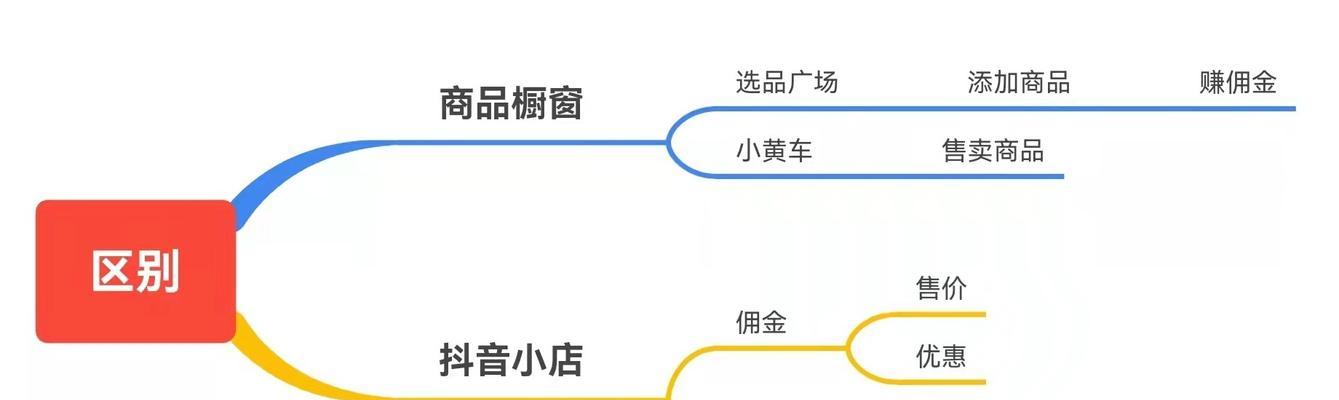 区别

商品橱窗

选品广场 添加商品 赚佣金

小黄车 售卖商品

抖音小店

佣金

售价

优惠